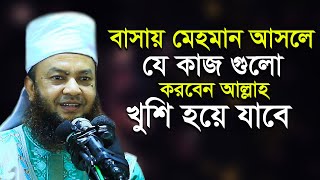 বাসায় মেহমান আসলে
যে কাজ গুলো
করবেন আল্লাহ
খুশি হয়ে যাবে